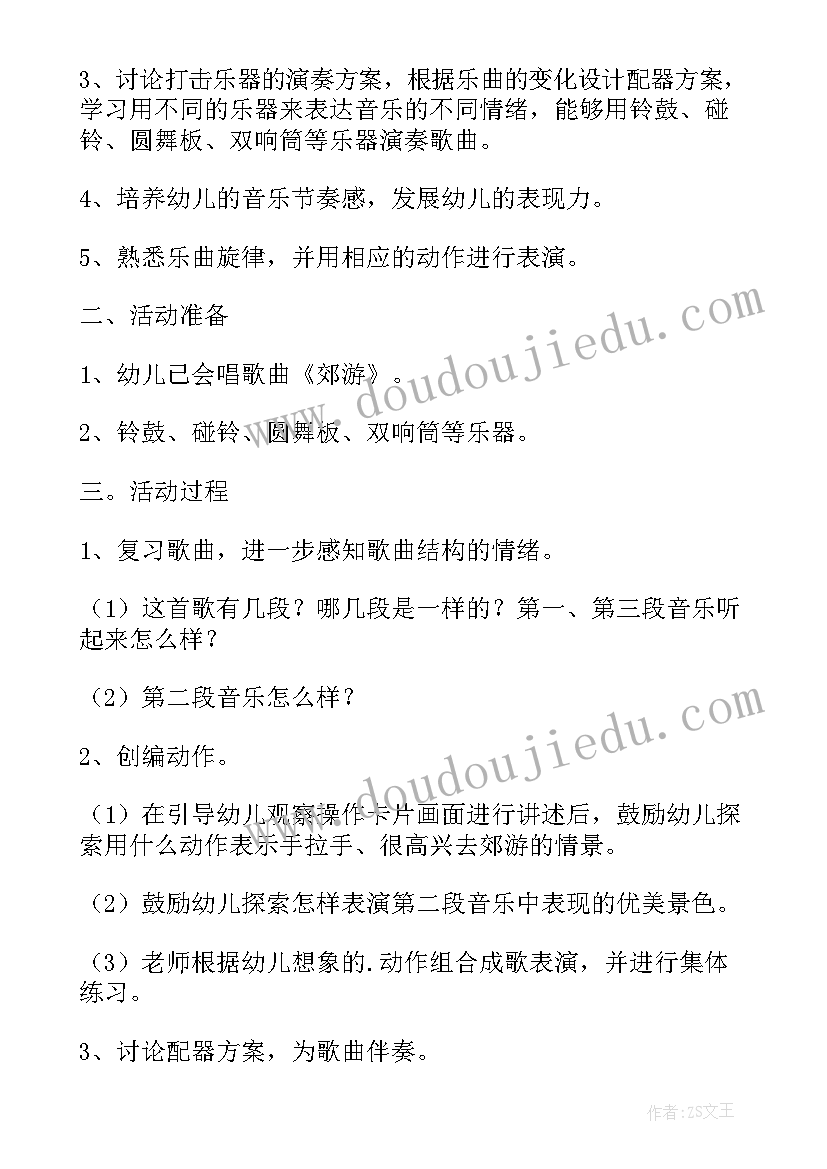 3、讨论打击乐器的演奏方案，根据乐曲的变化设计配器方案，学习用不同的乐器来表达音乐的不同情绪，能够用铃鼓、碰铃、圆舞板、双响筒等乐器演奏歌曲。

4、培养幼儿的音乐节奏感，发展幼儿的表现力。

5、熟悉乐曲旋律，并用相应的动作进行表演。

二、活动准备

1、幼儿已会唱歌曲《郊游》。

2、铃鼓、碰铃、圆舞板、双响筒等乐器。

三。活动过程

1、复习歌曲，进一步感知歌曲结构的情绪。

（1）这首歌有几段？哪几段是一样的？第一、第三段音乐听起来怎么样？

（2）第二段音乐怎么样？

2、创编动作。

（1）在引导幼儿观察操作卡片画面进行讲述后，鼓励幼儿探索用什么动作表示手拉手、很高兴去郊游的情景。

（2）鼓励幼儿探索怎样表演第二段音乐中表现的优美景色。

（3）老师根据幼儿想象的.动作组合成歌表演，并进行集体练习。

3、讨论配器方案，为歌曲伴奏。

www.doudoujiedu.com
www.doudoujiedu.com
作者：ZS文王